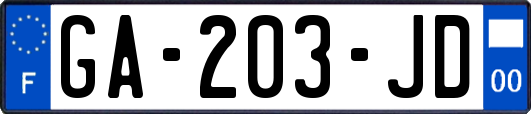 F

GA-203-JD

00